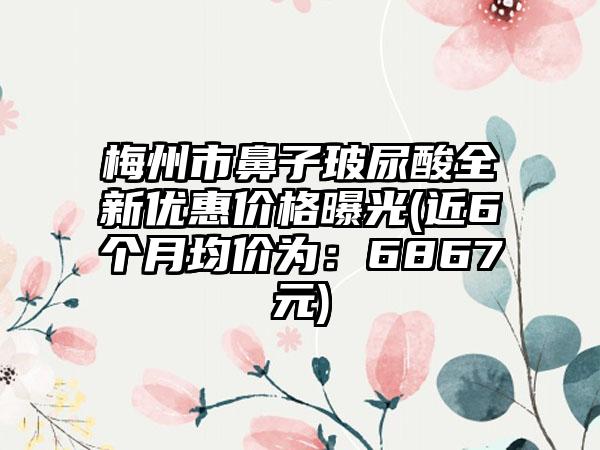 梅州市鼻子玻尿酸全新优惠价格曝光(近6个月均价为：6867元)